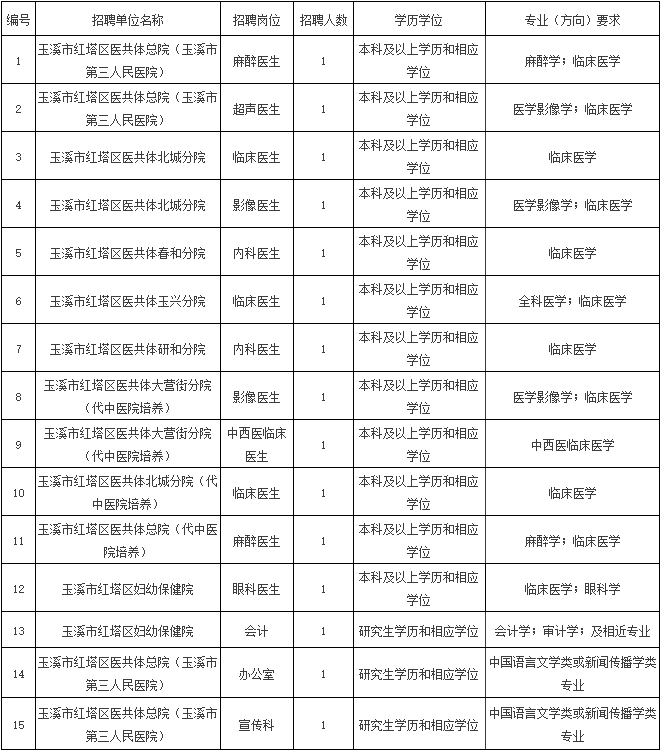 | 编号 | 招聘单位名称 | 招聘岗位 | 招聘人数 | 学历学位 | 专业（方向）要求 |
|---|---|---|---|---|---|
| 1 | 玉溪市红塔区医共体总院（玉溪市第三人民医院） | 麻醉医生 | 1 | 本科及以上学历和相应学位 | 麻醉学；临床医学 |
| 2 | 玉溪市红塔区医共体总院（玉溪市第三人民医院） | 超声医生 | 1 | 本科及以上学历和相应学位 | 医学影像学；临床医学 |
| 3 | 玉溪市红塔区医共体北城分院 | 临床医生 | 1 | 本科及以上学历和相应学位 | 临床医学 |
| 4 | 玉溪市红塔区医共体北城分院 | 影像医生 | 1 | 本科及以上学历和相应学位 | 医学影像学；临床医学 |
| 5 | 玉溪市红塔区医共体春和分院 | 内科医生 | 1 | 本科及以上学历和相应学位 | 临床医学 |
| 6 | 玉溪市红塔区医共体玉兴分院 | 临床医生 | 1 | 本科及以上学历和相应学位 | 全科医学；临床医学 |
| 7 | 玉溪市红塔区医共体研和分院 | 内科医生 | 1 | 本科及以上学历和相应学位 | 临床医学 |
| 8 | 玉溪市红塔区医共体大营街分院（代中医院培养） | 影像医生 | 1 | 本科及以上学历和相应学位 | 医学影像学；临床医学 |
| 9 | 玉溪市红塔区医共体大营街分院（代中医院培养） | 中西医临床医生 | 1 | 本科及以上学历和相应学位 | 中西医临床医学 |
| 10 | 玉溪市红塔区医共体北城分院（代中医院培养） | 临床医生 | 1 | 本科及以上学历和相应学位 | 临床医学 |
| 11 | 玉溪市红塔区医共体总院（代中医院培养） | 麻醉医生 | 1 | 本科及以上学历和相应学位 | 麻醉学；临床医学 |
| 12 | 玉溪市红塔区妇幼保健院 | 眼科医生 | 1 | 本科及以上学历和相应学位 | 临床医学；眼科学 |
| 13 | 玉溪市红塔区妇幼保健院 | 会计 | 1 | 研究生学历和相应学位 | 会计学；审计学；及相近专业 |
| 14 | 玉溪市红塔区医共体总院（玉溪市第三人民医院） | 办公室 | 1 | 研究生学历和相应学位 | 中国语言文学类或新闻传播学类专业 |
| 15 | 玉溪市红塔区医共体总院（玉溪市第三人民医院） | 宣传科 | 1 | 研究生学历和相应学位 | 中国语言文学类或新闻传播学类专业 |